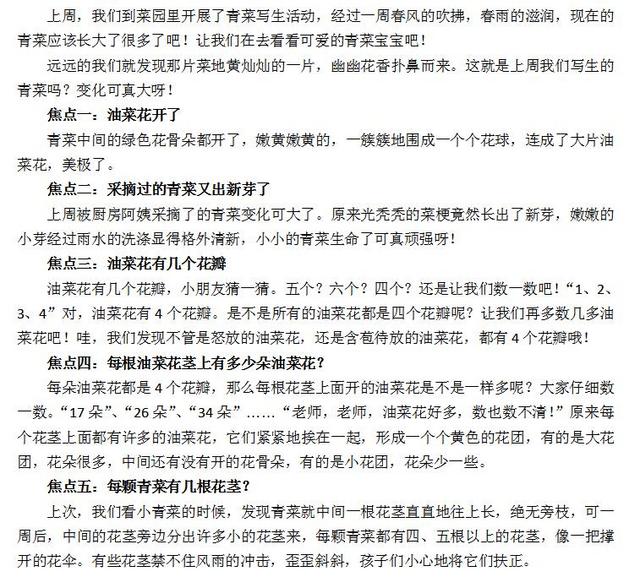 上周，我们到菜园里开展了青菜写生活动，经过一周春风的吹拂，春雨的滋润，现在的青菜应该长大了很多了吧！让我们在去看看可爱的青菜宝宝吧！

远远的我们就发现那片菜地黄灿灿的一片，幽幽花香扑鼻而来。这就是上周我们写生的青菜吗？变化可真大呀！

焦点一：油菜花开了

青菜中间的绿色花骨朵都开了，嫩黄嫩黄的，一簇簇地围成一个个花球，连成了大片油菜花，美极了。

焦点二：采摘过的青菜又出新芽了

上周被厨房阿姨采摘了的青菜变化可大了。原来光秃秃的菜梗竟然长出了新芽，嫩嫩的小芽经过雨水的洗涤显得格外清新，小小的青菜生命了可真顽强呀！

焦点三：油菜花有几个花瓣

油菜花有几个花瓣，小朋友猜一猜。五个？六个？四个？还是让我们数一数吧！“1、2、3、4”对，油菜花有4个花瓣。是不是所有的油菜花都是四个花瓣呢？让我们再多数几多油菜花吧！哇，我们发现不管是怒放的油菜花，还是含苞待放的油菜花，都有4个花瓣哦！

焦点四：每根油菜花茎上有多少朵油菜花？

每朵油菜花都是4个花瓣，那么每根花茎上面开的油菜花是不是一样多呢？大家仔细数一数。“17朵”、“26朵”、“34朵”……“老师，老师，油菜花好多，数也数不清！”原来每个花茎上面都有许多的油菜花，它们紧紧地挨在一起，形成一个个黄色的花团，有的是大花团，花朵很多，中间还有没有开的花骨朵，有的是小花团，花朵少一些。

焦点五：每颗青菜有几根花茎？

上次，我们看小青菜的时候，发现青菜就中间一根花茎直直地往上长，绝无旁枝，可一周后，中间的花茎旁边分出许多小的花茎来，每颗青菜都有四、五根以上的花茎，像一把撑开的花伞。有些花茎禁不住风雨的冲击，歪歪斜斜，孩子们小心地将它们扶正。